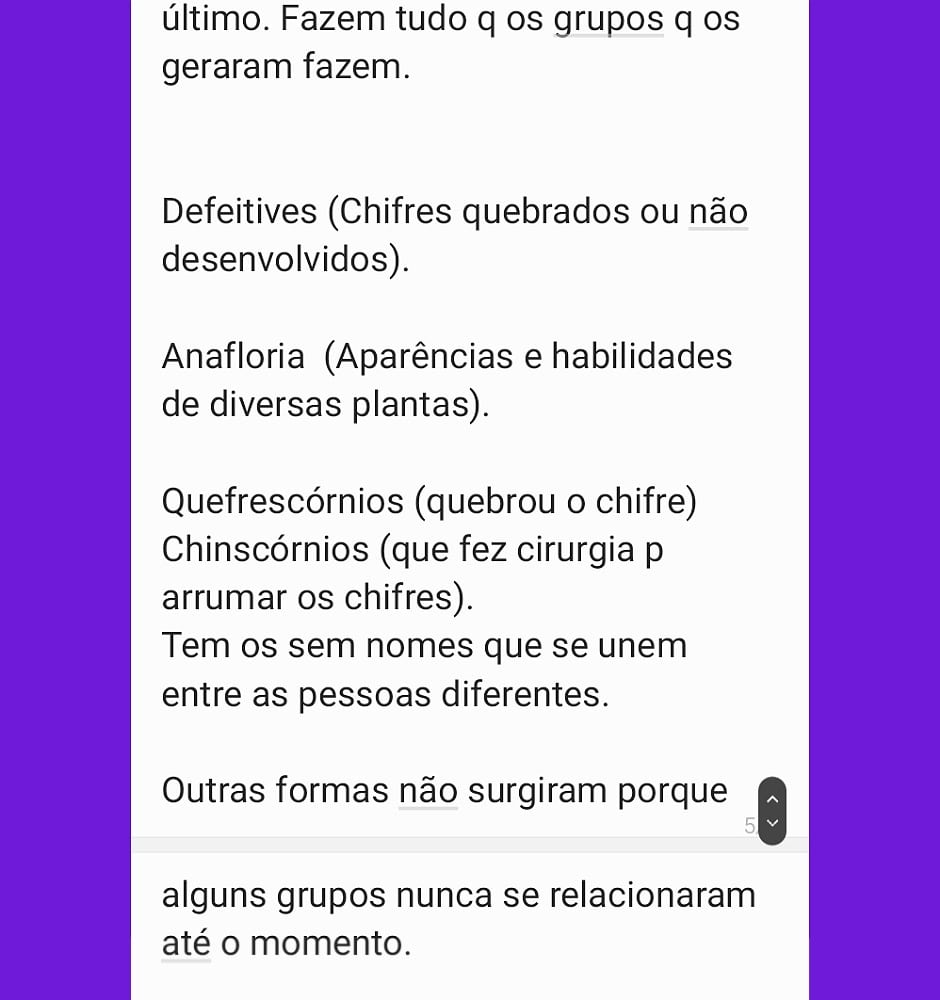 último. Fazem tudo q os grupos q os geraram fazem.

Defeitives (Chifres quebrados ou não desenvolvidos).

Anafloria (Aparências e habilidades de diversas plantas).

Quefrescórnios (quebrou o chifre)
Chinscórnios (que fez cirurgia p arrumar os chifres).
Tem os sem nomes que se unem entre as pessoas diferentes.

Outras formas não surgiram porque

5

alguns grupos nunca se relacionaram até o momento.